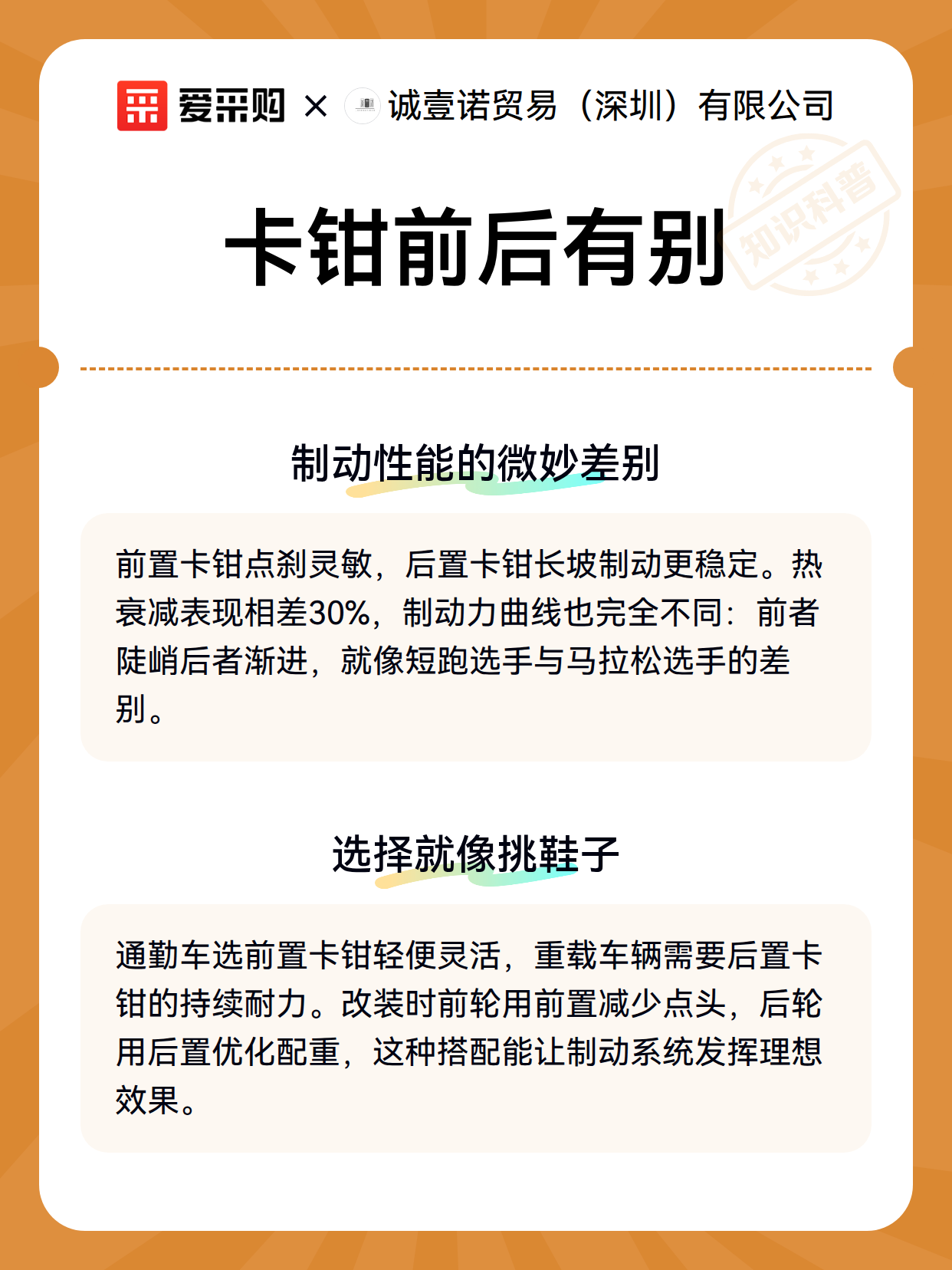 爱采购 × 诚壹诺贸易（深圳）有限公司

知识科普

卡钳前后有别

制动性能的微妙差别

前置卡钳点刹灵敏，后置卡钳长坡制动更稳定。热衰减表现相差30%，制动力曲线也完全不同：前者陡峭后者渐进，就像短跑选手与马拉松选手的差别。

选择就像挑鞋子

通勤车选前置卡钳轻便灵活，重载车辆需要后置卡钳的持续耐力。改装时前轮用前置减少点头，后轮用后置优化配重，这种搭配能让制动系统发挥理想效果。